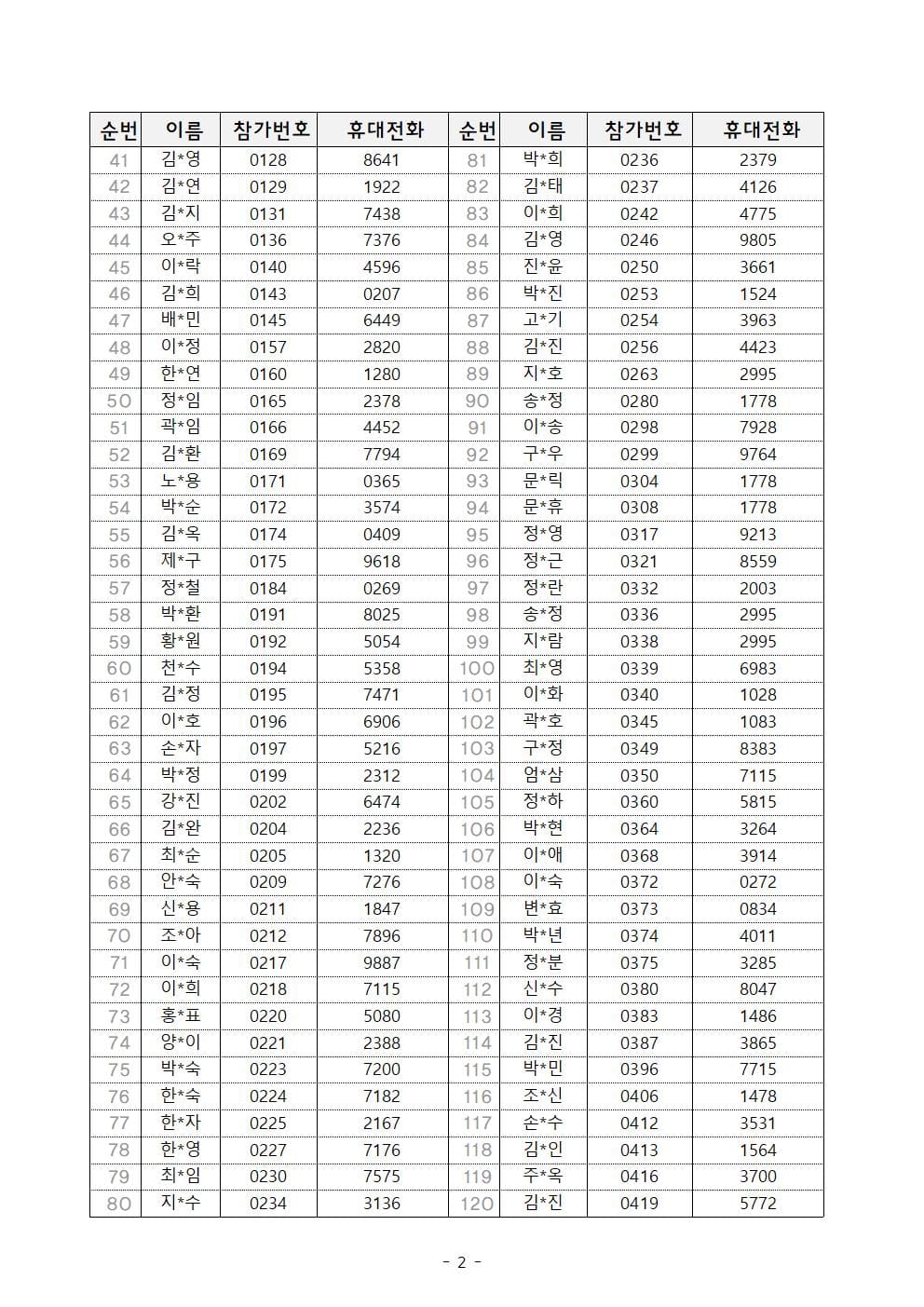 | 순번 | 이름 | 참가번호 | 휴대전화 | 순번 | 이름 | 참가번호 | 휴대전화 |
|---|---|---|---|---|---|---|---|
| 41 | 김*영 | 0128 | 8641 | 81 | 박*희 | 0236 | 2379 |
| 42 | 김*연 | 0129 | 1922 | 82 | 김*태 | 0237 | 4126 |
| 43 | 김*지 | 0131 | 7438 | 83 | 이*희 | 0242 | 4775 |
| 44 | 오*주 | 0136 | 7376 | 84 | 김*영 | 0246 | 9805 |
| 45 | 이*락 | 0140 | 4596 | 85 | 진*윤 | 0250 | 3661 |
| 46 | 김*희 | 0143 | 0207 | 86 | 박*진 | 0253 | 1524 |
| 47 | 배*민 | 0145 | 6449 | 87 | 고*기 | 0254 | 3963 |
| 48 | 이*정 | 0157 | 2820 | 88 | 김*진 | 0256 | 4423 |
| 49 | 한*연 | 0160 | 1280 | 89 | 지*호 | 0263 | 2995 |
| 50 | 정*임 | 0165 | 2378 | 90 | 송*정 | 0280 | 1778 |
| 51 | 곽*임 | 0166 | 4452 | 91 | 이*송 | 0298 | 7928 |
| 52 | 김*환 | 0169 | 7794 | 92 | 구*우 | 0299 | 9764 |
| 53 | 노*용 | 0171 | 0365 | 93 | 문*릭 | 0304 | 1778 |
| 54 | 박*순 | 0172 | 3574 | 94 | 문*휴 | 0308 | 1778 |
| 55 | 김*옥 | 0174 | 0409 | 95 | 정*영 | 0317 | 9213 |
| 56 | 제*구 | 0175 | 9618 | 96 | 정*근 | 0321 | 8559 |
| 57 | 정*철 | 0184 | 0269 | 97 | 정*란 | 0332 | 2003 |
| 58 | 박*환 | 0191 | 8025 | 98 | 송*정 | 0336 | 2995 |
| 59 | 황*원 | 0192 | 5054 | 99 | 지*람 | 0338 | 2995 |
| 60 | 천*수 | 0194 | 5358 | 100 | 최*영 | 0339 | 6983 |
| 61 | 김*정 | 0195 | 7471 | 101 | 이*화 | 0340 | 1028 |
| 62 | 이*호 | 0196 | 6906 | 102 | 곽*호 | 0345 | 1083 |
| 63 | 손*자 | 0197 | 5216 | 103 | 구*정 | 0349 | 8383 |
| 64 | 박*정 | 0199 | 2312 | 104 | 엄*삼 | 0350 | 7115 |
| 65 | 강*진 | 0202 | 6474 | 105 | 정*하 | 0360 | 5815 |
| 66 | 김*완 | 0204 | 2236 | 106 | 박*현 | 0364 | 3264 |
| 67 | 최*순 | 0205 | 1320 | 107 | 이*애 | 0368 | 3914 |
| 68 | 안*숙 | 0209 | 7276 | 108 | 이*숙 | 0372 | 0272 |
| 69 | 신*용 | 0211 | 1847 | 109 | 변*효 | 0373 | 0834 |
| 70 | 조*아 | 0212 | 7896 | 110 | 박*년 | 0374 | 4011 |
| 71 | 이*숙 | 0217 | 9887 | 111 | 정*분 | 0375 | 3285 |
| 72 | 이*희 | 0218 | 7115 | 112 | 신*수 | 0380 | 8047 |
| 73 | 홍*표 | 0220 | 5080 | 113 | 이*경 | 0383 | 1486 |
| 74 | 양*이 | 0221 | 2388 | 114 | 김*진 | 0387 | 3865 |
| 75 | 박*숙 | 0223 | 7200 | 115 | 박*민 | 0396 | 7715 |
| 76 | 한*숙 | 0224 | 7182 | 116 | 조*신 | 0406 | 1478 |
| 77 | 한*자 | 0225 | 2167 | 117 | 손*수 | 0412 | 3531 |
| 78 | 한*영 | 0227 | 7176 | 118 | 김*인 | 0413 | 1564 |
| 79 | 최*임 | 0230 | 7575 | 119 | 주*옥 | 0416 | 3700 |
| 80 | 지*수 | 0234 | 3136 | 120 | 김*진 | 0419 | 5772 |

- 2 -